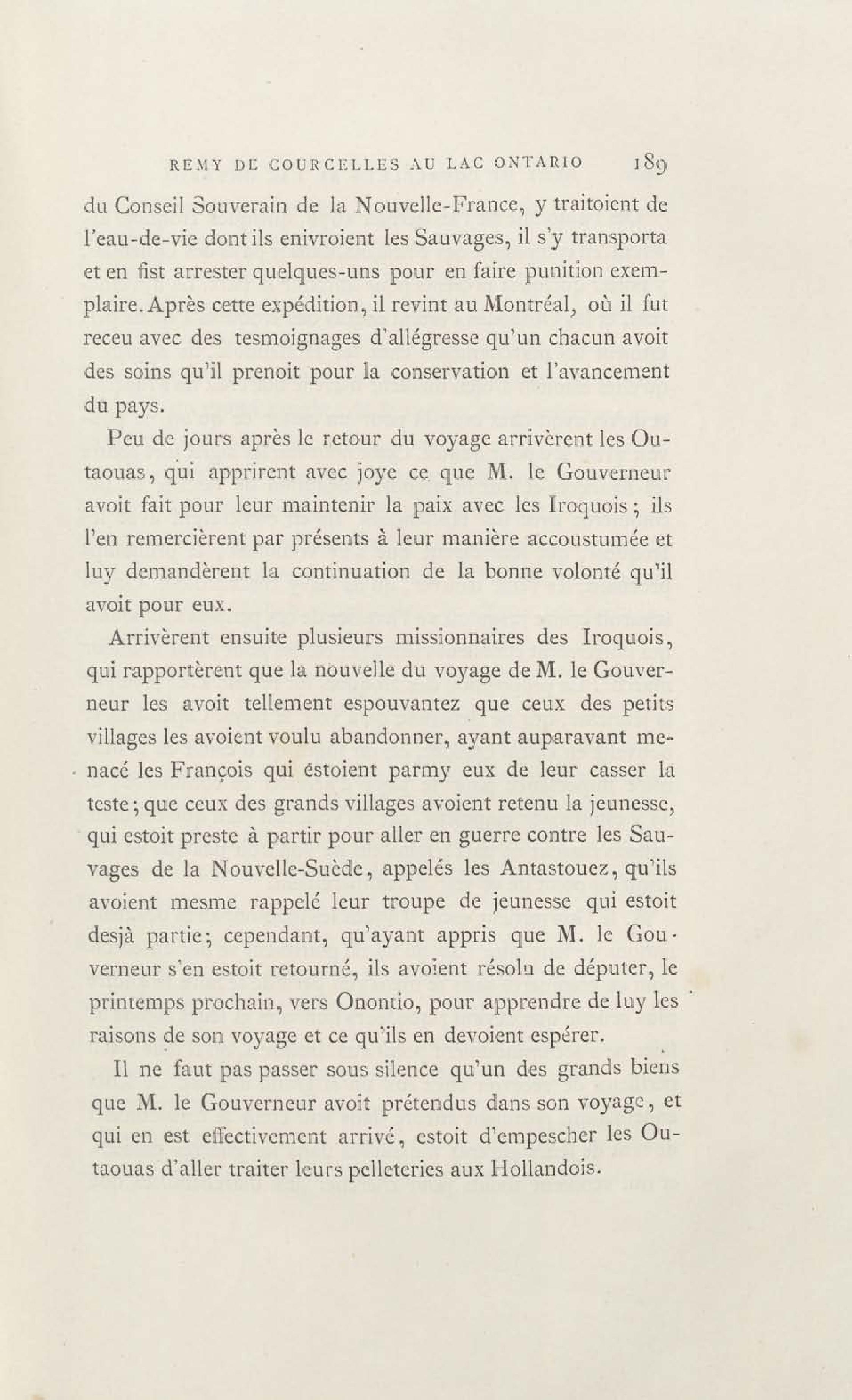 REMY DE COURCELLES AU LAC ONTARIO 189

du Conseil Souverain de la Nouvelle-France, y traitoient de l'eau-de-vie dont ils enivroient les Sauvages, il s'y transporta et en fist arrester quelques-uns pour en faire punition exemplaire. Après cette expédition, il revint au Montréal, où il fut receu avec des tesmoignages d'allégresse qu'un chacun avoit des soins qu'il prenoit pour la conservation et l'avancement du pays.

Peu de jours après le retour du voyage arrivèrent les Outaouas, qui apprirent avec joye ce que M. le Gouverneur avoit fait pour leur maintenir la paix avec les Iroquois; ils l'en remercièrent par présents à leur manière accoustumée et luy demandèrent la continuation de la bonne volonté qu'il avoit pour eux.

Arrivèrent ensuite plusieurs missionnaires des Iroquois, qui rapportèrent que la nouvelle du voyage de M. le Gouverneur les avoit tellement espouvantez que ceux des petits villages les avoient voulu abandonner, ayant auparavant menacé les François qui éstoient parmy eux de leur casser la teste; que ceux des grands villages avoient retenu la jeunesse, qui estoit preste à partir pour aller en guerre contre les Sauvages de la Nouvelle-Suède, appelés les Antastouez, qu'ils avoient mesme rappelé leur troupe de jeunesse qui estoit desjà partie; cependant, qu'ayant appris que M. le Gouverneur s'en estoit retourné, ils avoient résolu de députer, le printemps prochain, vers Onontio, pour apprendre de luy les raisons de son voyage et ce qu'ils en devoient espérer.

Il ne faut pas passer sous silence qu'un des grands biens que M. le Gouverneur avoit prétendus dans son voyage, et qui en est effectivement arrivé, estoit d'empescher les Outaouas d'aller traiter leurs pelleteries aux Hollandois.